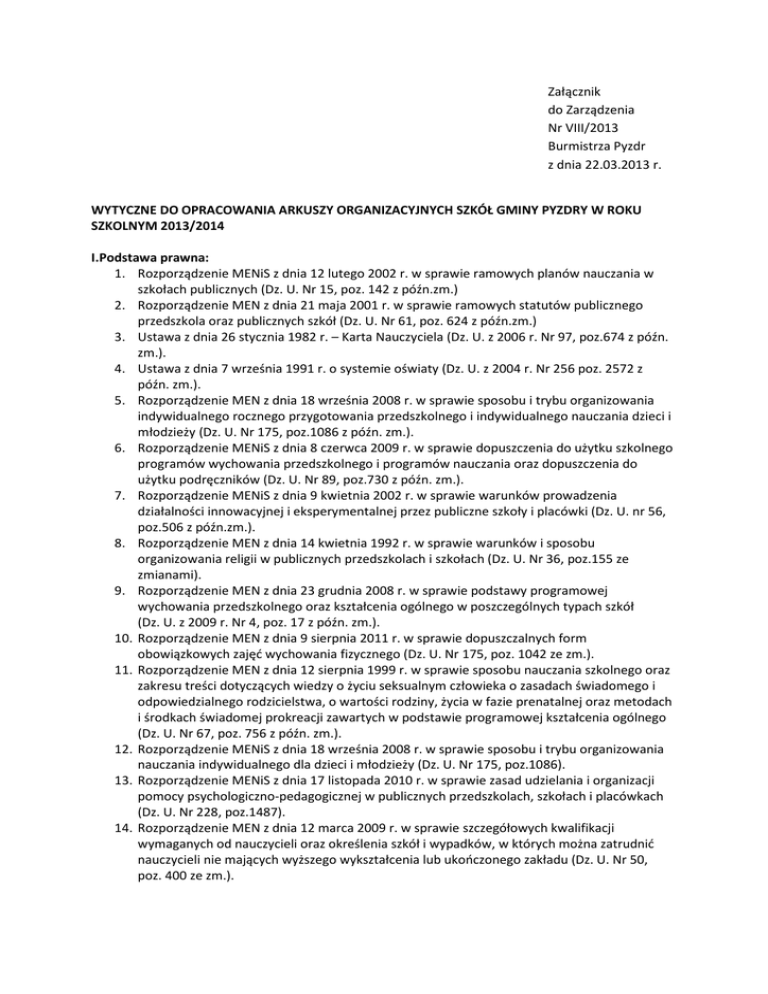 Załącznik
do Zarządzenia
Nr VIII/2013
Burmistrza Pyzdr
z dnia 22.03.2013 r.

WYTYCZNE DO OPRACOWANIA ARKUSZY ORGANIZACYJNYCH SZKÓŁ GMINY PYZDRY W ROKU SZKOLNYM 2013/2014

I.Podstawa prawna:
1. Rozporządzenie MENiS z dnia 12 lutego 2002 r. w sprawie ramowych planów nauczania w szkołach publicznych (Dz. U. Nr 15, poz. 142 z późn.zm.)
2. Rozporządzenie MEN z dnia 21 maja 2001 r. w sprawie ramowych statutów publicznego przedszkola oraz publicznych szkół (Dz. U. Nr 61, poz. 624 z późn.zm.)
3. Ustawa z dnia 26 stycznia 1982 r. – Karta Nauczyciela (Dz. U. z 2006 r. Nr 97, poz.674 z późn. zm.).
4. Ustawa z dnia 7 września 1991 r. o systemie oświaty (Dz. U. z 2004 r. Nr 256 poz. 2572 z późn. zm.).
5. Rozporządzenie MEN z dnia 18 września 2008 r. w sprawie sposobu i trybu organizowania indywidualnego rocznego przygotowania przedszkolnego i indywidualnego nauczania dzieci i młodzieży (Dz. U. Nr 175, poz.1086 z późn. zm.).
6. Rozporządzenie MENiS z dnia 8 czerwca 2009 r. w sprawie dopuszczenia do użytku szkolnego programów wychowania przedszkolnego i programów nauczania oraz dopuszczenia do użytku podręczników (Dz. U. Nr 89, poz.730 z późn. zm.).
7. Rozporządzenie MENiS z dnia 9 kwietnia 2002 r. w sprawie warunków prowadzenia działalności innowacyjnej i eksperymentalnej przez publiczne szkoły i placówki (Dz. U. nr 56, poz.506 z późn.zm.).
8. Rozporządzenie MEN z dnia 14 kwietnia 1992 r. w sprawie warunków i sposobu organizowania religii w publicznych przedszkolach i szkołach (Dz. U. Nr 36, poz.155 ze zmianami).
9. Rozporządzenie MEN z dnia 23 grudnia 2008 r. w sprawie podstawy programowej wychowania przedszkolnego oraz kształcenia ogólnego w poszczególnych typach szkół (Dz. U. z 2009 r. Nr 4, poz. 17 z późn. zm.).
10. Rozporządzenie MEN z dnia 9 sierpnia 2011 r. w sprawie dopuszczalnych form obowiązkowych zajęć wychowania fizycznego (Dz. U. Nr 175, poz. 1042 ze zm.).
11. Rozporządzenie MEN z dnia 12 sierpnia 1999 r. w sprawie sposobu nauczania szkolnego oraz zakresu treści dotyczących wiedzy o życiu seksualnym człowieka o zasadach świadomego i odpowiedzialnego rodzicielstwa, o wartości rodziny, życia w fazie prenatalnej oraz metodach i środkach świadomej prokreacji zawartych w podstawie programowej kształcenia ogólnego (Dz. U. Nr 67, poz. 756 z późn. zm.).
12. Rozporządzenie MENiS z dnia 18 września 2008 r. w sprawie sposobu i trybu organizowania nauczania indywidualnego dla dzieci i młodzieży (Dz. U. Nr 175, poz.1086).
13. Rozporządzenie MENiS z dnia 17 listopada 2010 r. w sprawie zasad udzielania i organizacji pomocy psychologiczno-pedagogicznej w publicznych przedszkolach, szkołach i placówkach (Dz. U. Nr 228, poz.1487).
14. Rozporządzenie MEN z dnia 12 marca 2009 r. w sprawie szczegółowych kwalifikacji wymaganych od nauczycieli oraz określenia szkół i wypadków, w których można zatrudnić nauczycieli nie mających wyższego wykształcenia lub ukończonego zakładu (Dz. U. Nr 50, poz. 400 ze zm.).